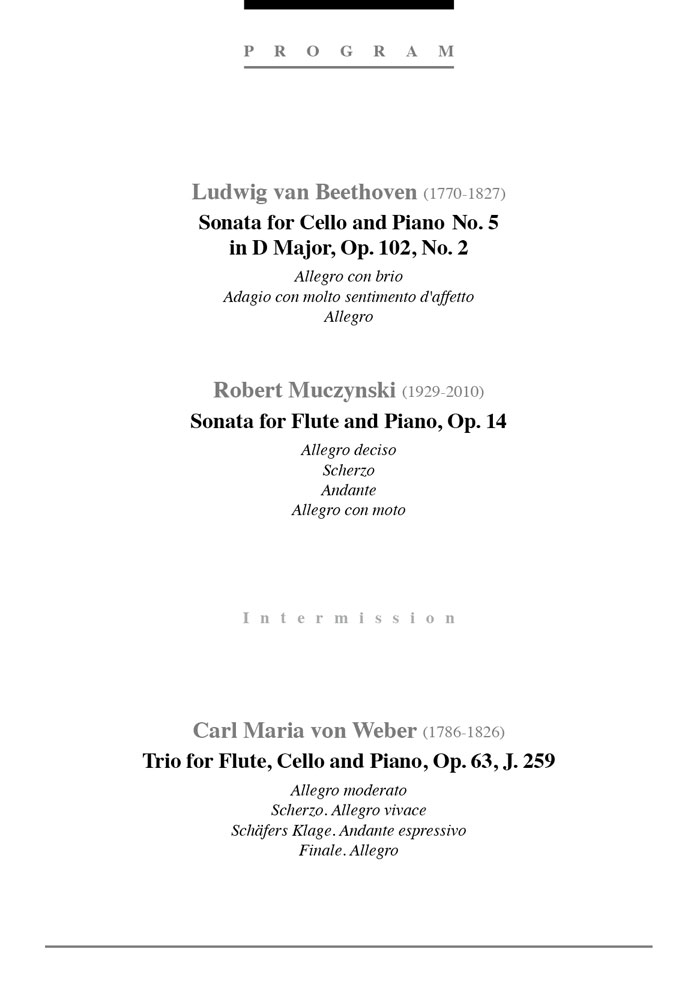 PROGRAM

Ludwig van Beethoven (1770-1827)
Sonata for Cello and Piano No. 5
in D Major, Op. 102, No. 2
Allegro con brio
Adagio con molto sentimento d'affetto
Allegro

Robert Muczynski (1929-2010)
Sonata for Flute and Piano, Op. 14
Allegro deciso
Scherzo
Andante
Allegro con moto

Intermission

Carl Maria von Weber (1786-1826)
Trio for Flute, Cello and Piano, Op. 63, J. 259
Allegro moderato
Scherzo. Allegro vivace
Schäfers Klage. Andante espressivo
Finale. Allegro